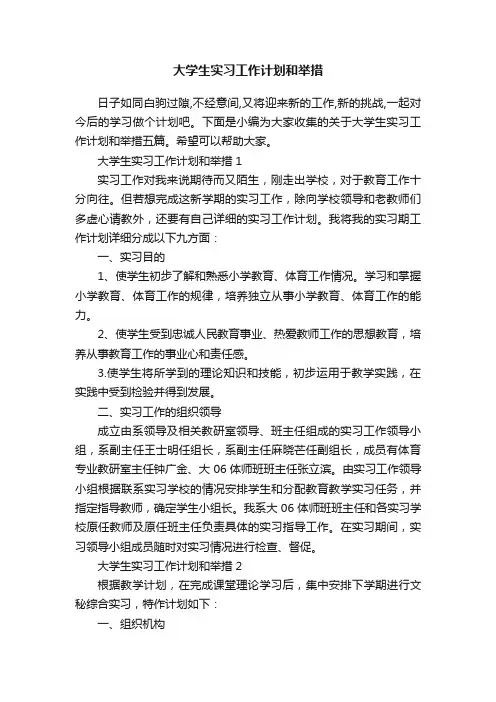 大学生实习工作计划和举措

日子如同白驹过隙,不经意间,又将迎来新的工作,新的挑战,一起对今后的学习做个计划吧。下面是小编为大家收集的关于大学生实习工作计划和举措五篇。希望可以帮助大家。

大学生实习工作计划和举措 1

实习工作对我来说期待而又陌生，刚走出学校，对于教育工作十分向往。但若想完成这新学期的实习工作，除向学校领导和老教师们多虚心请教外，还要有自己详细的实习工作计划。我将我的实习期工作计划详细分成以下九方面：

一、实习目的

1、使学生初步了解和熟悉小学教育、体育工作情况。学习和掌握小学教育、体育工作的规律，培养独立从事小学教育、体育工作的能力。

2、使学生受到忠诚人民教育事业、热爱教师工作的思想教育，培养从事教育工作的事业心和责任感。

3.使学生将所学到的理论知识和技能，初步运用于教学实践，在实践中受到检验并得到发展。

二、实习工作的组织领导

成立由系领导及相关教研室领导、班主任组成的实习工作领导小组，系副主任王士明任组长，系副主任麻晓芒任副组长，成员有体育专业教研室主任钟广金、大 06 体师班班主任张立滨。由实习工作领导小组根据联系实习学校的情况安排学生和分配教育教学实习任务，并指定指导教师，确定学生小组长。我系大 06 体师班班主任和各实习学校原任教师及原任班主任负责具体的实习指导工作。在实习期间，实习领导小组成员随时对实习情况进行检查、督促。

大学生实习工作计划和举措 2

根据教学计划，在完成课堂理论学习后，集中安排下学期进行文秘综合实习，特作计划如下：

一、组织机构